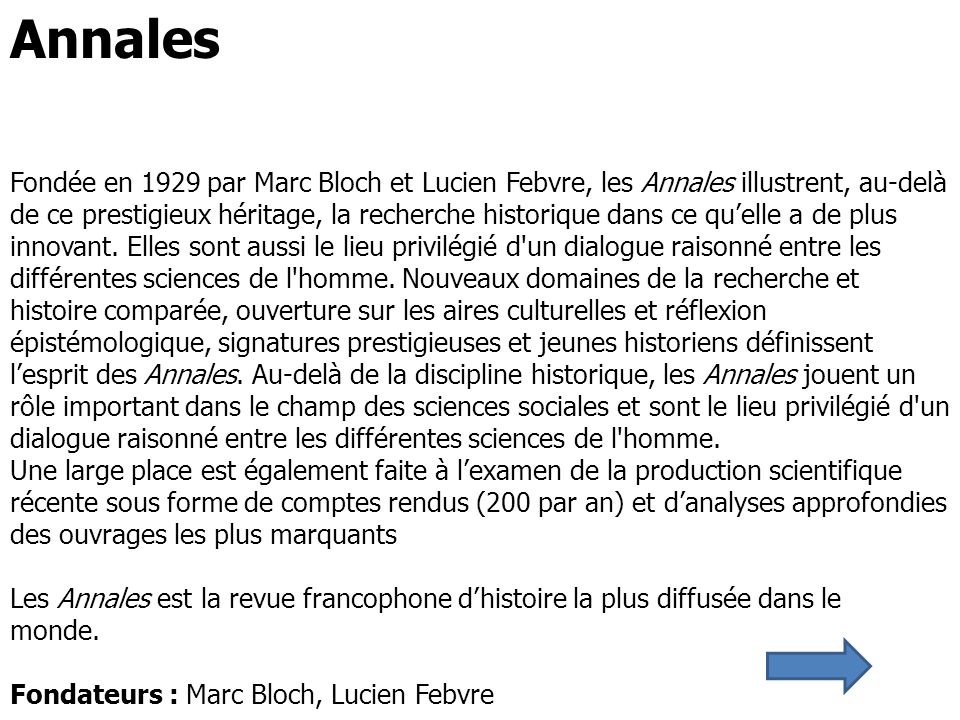 Annales

Fondée en 1929 par Marc Bloch et Lucien Febvre, les Annales illustrent, au-delà de ce prestigieux héritage, la recherche historique dans ce qu’elle a de plus innovant. Elles sont aussi le lieu privilégié d'un dialogue raisonné entre les différentes sciences de l'homme. Nouveaux domaines de la recherche et histoire comparée, ouverture sur les aires culturelles et réflexion épistémologique, signatures prestigieuses et jeunes historiens définissent l’esprit des Annales. Au-delà de la discipline historique, les Annales jouent un rôle important dans le champ des sciences sociales et sont le lieu privilégié d'un dialogue raisonné entre les différentes sciences de l'homme.
Une large place est également faite à l’examen de la production scientifique récente sous forme de comptes rendus (200 par an) et d’analyses approfondies des ouvrages les plus marquants

Les Annales est la revue francophone d’histoire la plus diffusée dans le monde.

Fondateurs : Marc Bloch, Lucien Febvre